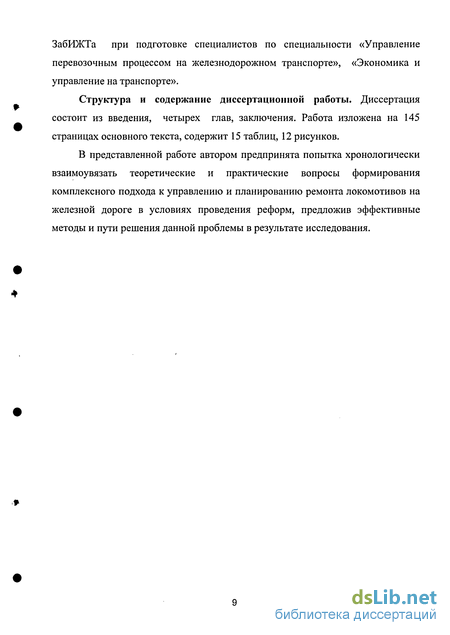 ЗабИЖТа при подготовке специалистов по специальности «Управление перевозочным процессом на железнодорожном транспорте», «Экономика и управление на транспорте».

**Структура и содержание диссертационной работы.** Диссертация состоит из введения, четырех глав, заключения. Работа изложена на 145 страницах основного текста, содержит 15 таблиц, 12 рисунков.

В представленной работе автором предпринята попытка хронологически взаимоувязать теоретические и практические вопросы формирования комплексного подхода к управлению и планированию ремонта локомотивов на железной дороге в условиях проведения реформ, предложив эффективные методы и пути решения данной проблемы в результате исследования.

9

dsLib.net
библиотека диссертаций